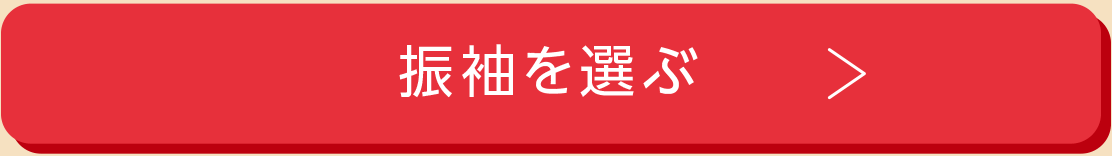 振袖を選ぶ ＞